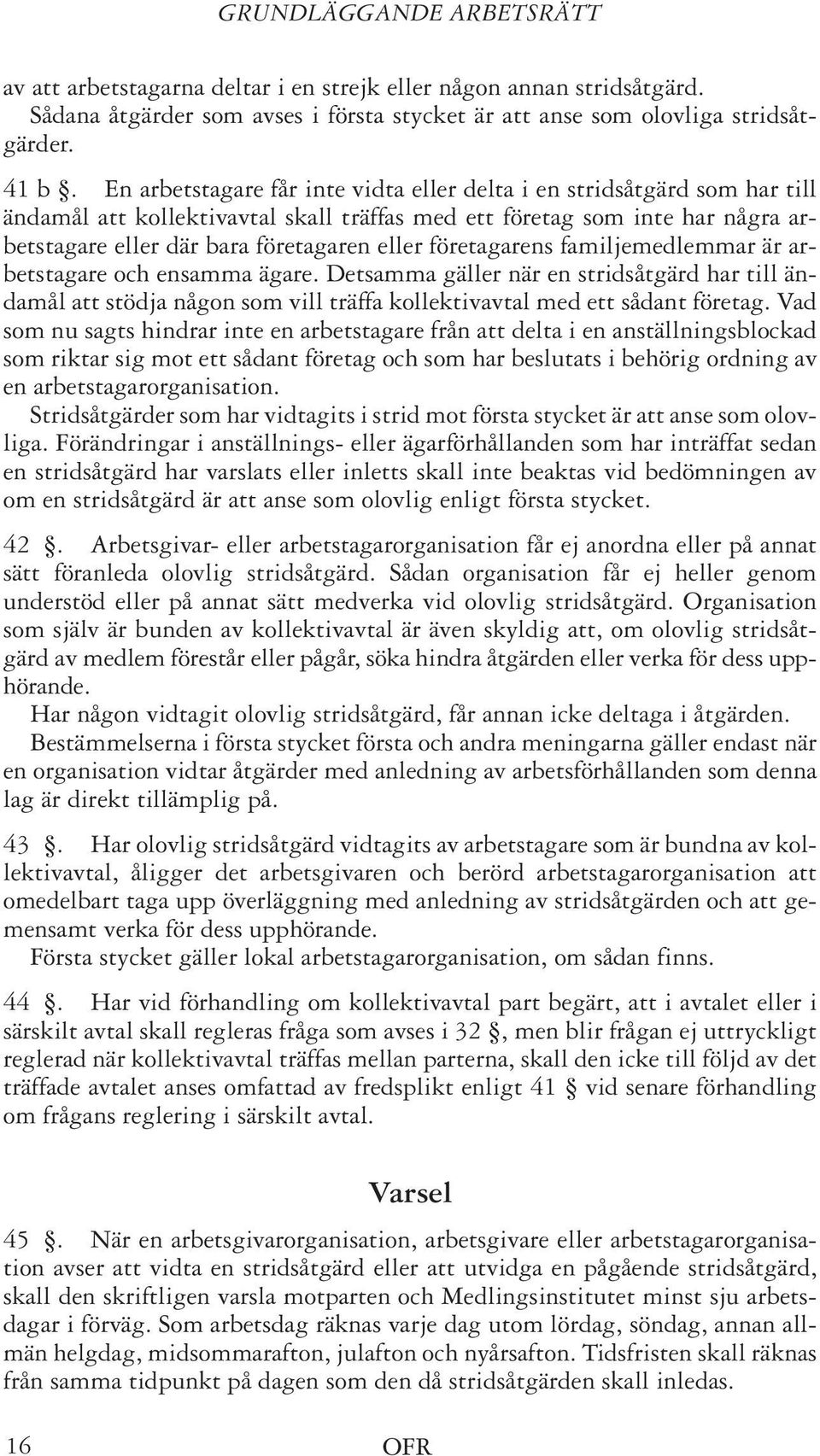 GRUNDLÄGGANDE ARBETSRÄTT

av att arbetstagarna deltar i en strejk eller någon annan stridsåtgärd.
Sådana åtgärder som avses i första stycket är att anse som olovliga stridsåtgärder.

41 b §. En arbetstagare får inte vidta eller delta i en stridsåtgärd som har till ändamål att kollektivavtal skall träffas med ett företag som inte har några arbetstagare eller där bara företagaren eller företagarens familjemedlemmar är arbetstagare och ensamma ägare. Detsamma gäller när en stridsåtgärd har till ändamål att stödja någon som vill träffa kollektivavtal med ett sådant företag. Vad som nu sagts hindrar inte en arbetstagare från att delta i en anställningsblockad som riktar sig mot ett sådant företag och som har beslutats i behörig ordning av en arbetstagarorganisation.
Stridsåtgärder som har vidtagits i strid mot första stycket är att anse som olovliga. Förändringar i anställnings- eller ägarförhållanden som har inträffat sedan en stridsåtgärd har varslats eller inletts skall inte beaktas vid bedömningen av om en stridsåtgärd är att anse som olovlig enligt första stycket.

42 §. Arbetsgivar- eller arbetstagarorganisation får ej anordna eller på annat sätt föranleda olovlig stridsåtgärd. Sådan organisation får ej heller genom understöd eller på annat sätt medverka vid olovlig stridsåtgärd. Organisation som själv är bunden av kollektivavtal är även skyldig att, om olovlig stridsåtgärd av medlem förestår eller pågår, söka hindra åtgärden eller verka för dess upphörande.
Har någon vidtagit olovlig stridsåtgärd, får annan icke deltaga i åtgärden.
Bestämmelserna i första stycket första och andra meningarna gäller endast när en organisation vidtar åtgärder med anledning av arbetsförhållanden som denna lag är direkt tillämplig på.

43 §. Har olovlig stridsåtgärd vidtagits av arbetstagare som är bundna av kollektivavtal, åligger det arbetsgivaren och berörd arbetstagarorganisation att omedelbart taga upp överläggning med anledning av stridsåtgärden och att gemensamt verka för dess upphörande.
Första stycket gäller lokal arbetstagarorganisation, om sådan finns.

44 §. Har vid förhandling om kollektivavtal part begärt, att i avtalet eller i särskilt avtal skall regleras fråga som avses i 32 §, men blir frågan ej uttryckligt reglerad när kollektivavtal träffas mellan parterna, skall den icke till följd av det träffade avtalet anses omfattad av fredsplikt enligt 41 § vid senare förhandling om frågans reglering i särskilt avtal.

Varsel

45 §. När en arbetsgivarorganisation, arbetsgivare eller arbetstagarorganisation avser att vidta en stridsåtgärd eller att utvidga en pågående stridsåtgärd, skall den skriftligen varsla motparten och Medlingsinstitutet minst sju arbetsdagar i förväg. Som arbetsdag räknas varje dag utom lördag, söndag, annan allmän helgdag, midsommarafton, julafton och nyårsafton. Tidsfristen skall räknas från samma tidpunkt på dagen som den då stridsåtgärden skall inledas.

16 OFR